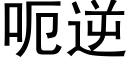 呃逆